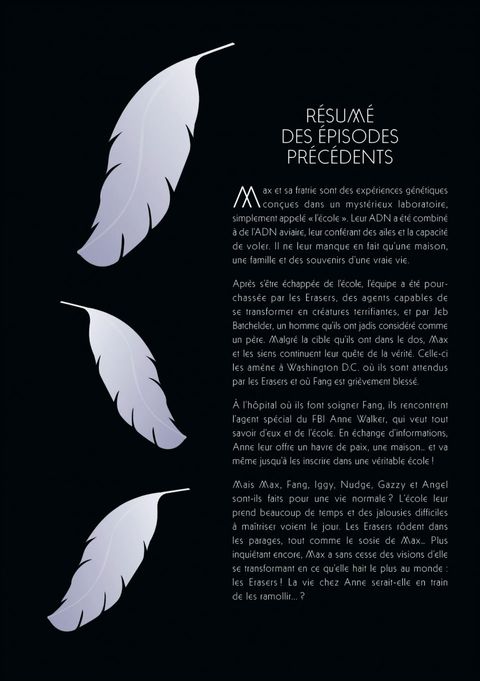 RÉSUMÉ
DES ÉPISODES
PRÉCÉDENTS

Max et sa fratrie sont des expériences génétiques conçues dans un mystérieux laboratoire, simplement appelé « l'école ». Leur ADN a été combiné à de l'ADN aviaire, leur conférant des ailes et la capacité de voler. Il ne leur manque en fait qu'une maison, une famille et des souvenirs d'une vraie vie.

Après s'être échappée de l'école, l'équipe a été pourchassée par les Erasers, des agents capables de se transformer en créatures terrifiantes, et par Jeb Batchelder, un homme qu'ils ont jadis considéré comme un père. Malgré la cible qu'ils ont dans le dos, Max et les siens continuent leur quête de la vérité. Celle-ci les amène à Washington D.C. où ils sont attendus par les Erasers et où Fang est grièvement blessé.

À l'hôpital où ils font soigner Fang, ils rencontrent l'agent spécial du FBI Anne Walker, qui veut tout savoir d'eux et de l'école. En échange d'informations, Anne leur offre un havre de paix, une maison... et va même jusqu'à les inscrire dans une véritable école !

Mais Max, Fang, Iggy, Nudge, Gazzy et Angel sont-ils faits pour une vie normale ? L'école leur prend beaucoup de temps et des jalousies difficiles à maîtriser voient le jour. Les Erasers rôdent dans les parages, tout comme le sosie de Max... Plus inquiétant encore, Max a sans cesse des visions d'elle se transformant en ce qu'elle hait le plus au monde : les Erasers ! La vie chez Anne serait-elle en train de les ramollir... ?